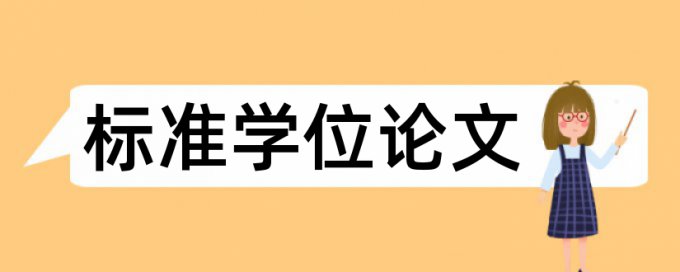 标准学位论文